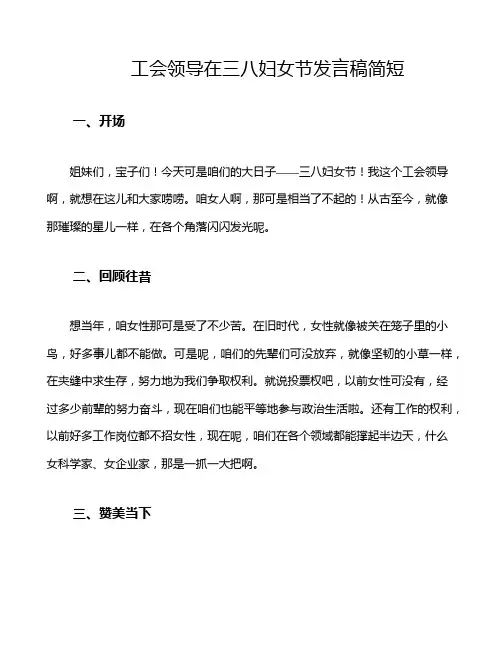 工会领导在三八妇女节发言稿简短

一、开场

姐妹们，宝子们！今天可是咱们的大日子——三八妇女节！我这个工会领导啊，就想在这儿和大家唠唠。咱女人啊，那可是相当了不起的！从古至今，就像那璀璨的星儿一样，在各个角落闪闪发光呢。

二、回顾往昔

想当年，咱女性那可是受了不少苦。在旧时代，女性就像被关在笼子里的小鸟，好多事儿都不能做。可是呢，咱们的先辈们可没放弃，就像坚韧的小草一样，在夹缝中求生存，努力地为我们争取权利。就说投票权吧，以前女性可没有，经过多少前辈的努力奋斗，现在咱们也能平等地参与政治生活啦。还有工作的权利，以前好多工作岗位都不招女性，现在呢，咱们在各个领域都能撑起半边天，什么女科学家、女企业家，那是一抓一大把啊。

三、赞美当下